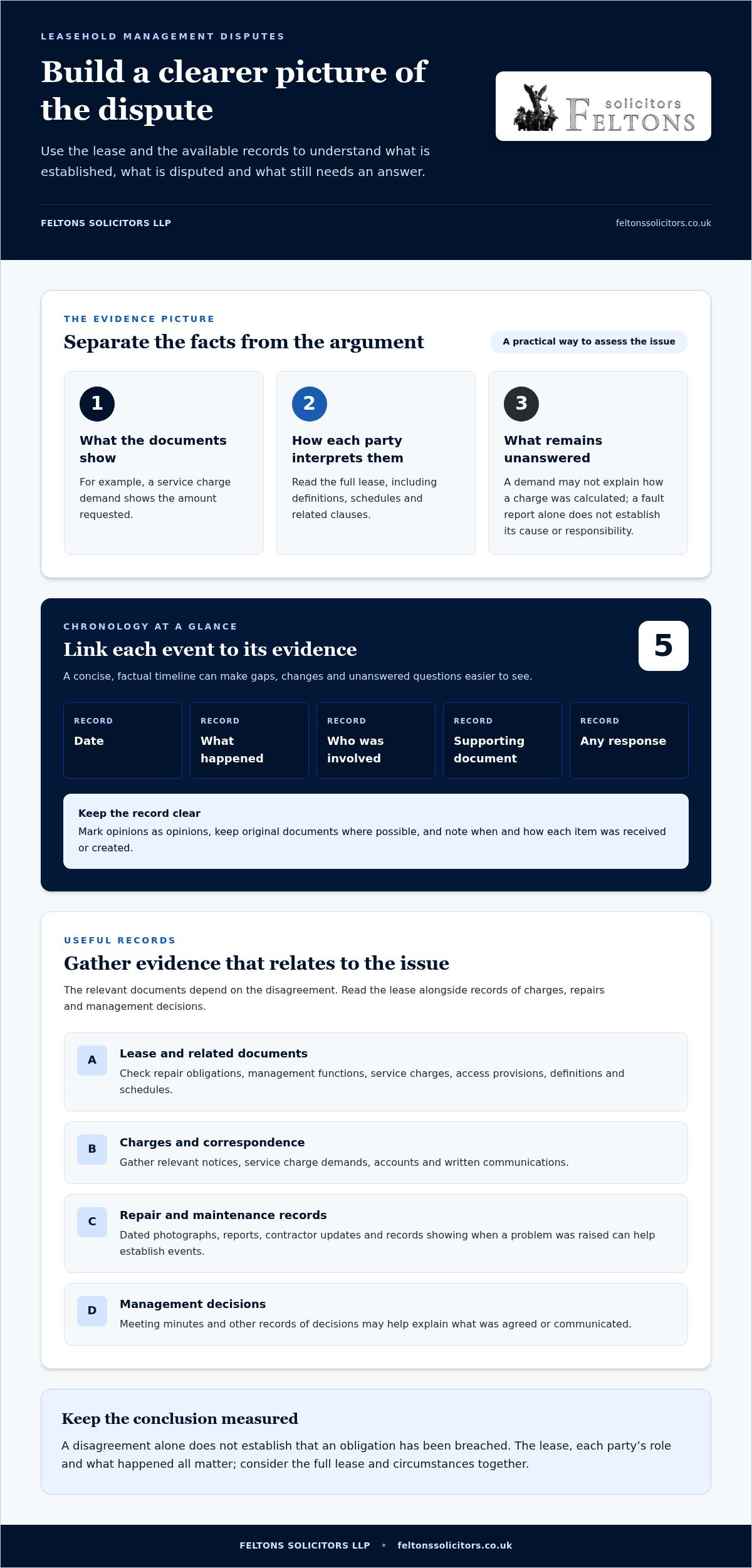 LEASEHOLD MANAGEMENT DISPUTES

Build a clearer picture of the dispute

Use the lease and the available records to understand what is established, what is disputed and what still needs an answer.

solicitors
FELTONS

FELTONS SOLICITORS LLP

feltonssolicitors.co.uk

THE EVIDENCE PICTURE

Separate the facts from the argument

A practical way to assess the issue

1
What the documents show
For example, a service charge demand shows the amount requested.

2
How each party interprets them
Read the full lease, including definitions, schedules and related clauses.

3
What remains unanswered
A demand may not explain how a charge was calculated; a fault report alone does not establish its cause or responsibility.

CHRONOLOGY AT A GLANCE

Link each event to its evidence

5

A concise, factual timeline can make gaps, changes and unanswered questions easier to see.

RECORD
Date

RECORD
What happened

RECORD
Who was involved

RECORD
Supporting document

RECORD
Any response

Keep the record clear
Mark opinions as opinions, keep original documents where possible, and note when and how each item was received or created.

USEFUL RECORDS

Gather evidence that relates to the issue

The relevant documents depend on the disagreement. Read the lease alongside records of charges, repairs and management decisions.

A
Lease and related documents
Check repair obligations, management functions, service charges, access provisions, definitions and schedules.

B
Charges and correspondence
Gather relevant notices, service charge demands, accounts and written communications.

C
Repair and maintenance records
Dated photographs, reports, contractor updates and records showing when a problem was raised can help establish events.

D
Management decisions
Meeting minutes and other records of decisions may help explain what was agreed or communicated.

Keep the conclusion measured

A disagreement alone does not establish that an obligation has been breached. The lease, each party's role and what happened all matter; consider the full lease and circumstances together.

FELTONS SOLICITORS LLP • feltonssolicitors.co.uk